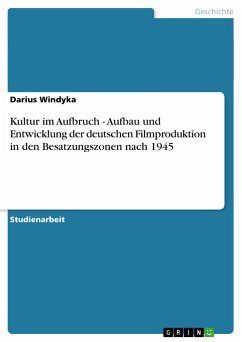 Geschichte

Darius Windyka

Kultur im Aufbruch - Aufbau und Entwicklung der deutschen Filmproduktion in den Besatzungszonen nach 1945

Studienarbeit

GRIN